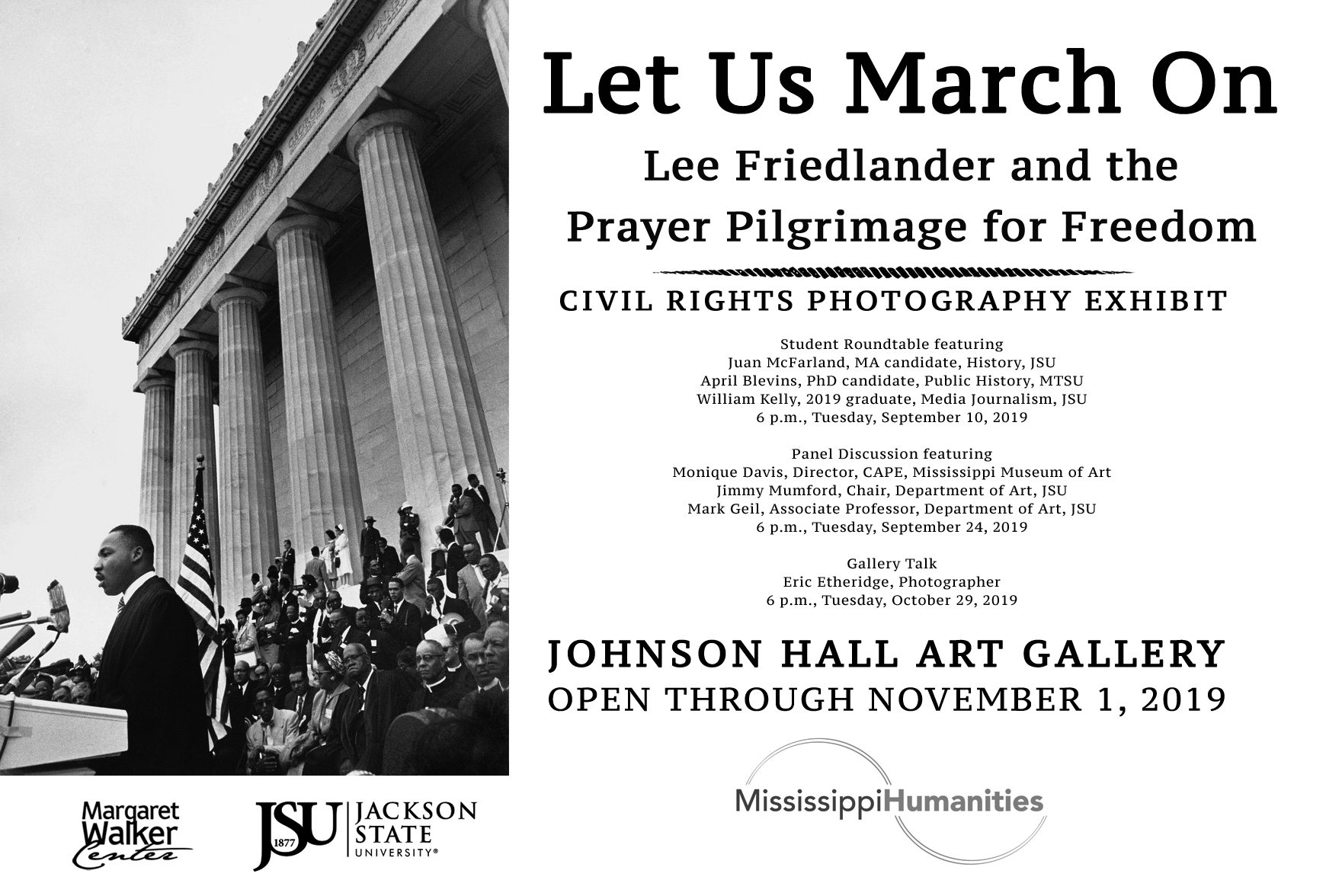 Let Us March On

Lee Friedlander and the Prayer Pilgrimage for Freedom

CIVIL RIGHTS PHOTOGRAPHY EXHIBIT

Student Roundtable featuring
Juan McFarland, MA candidate, History, JSU
April Blevins, PhD candidate, Public History, MTSU
William Kelly, 2019 graduate, Media Journalism, JSU
6 p.m., Tuesday, September 10, 2019

Panel Discussion featuring
Monique Davis, Director, CAPE, Mississippi Museum of Art
Jimmy Mumford, Chair, Department of Art, JSU
Mark Geil, Associate Professor, Department of Art, JSU
6 p.m., Tuesday, September 24, 2019

Gallery Talk
Eric Etheridge, Photographer
6 p.m., Tuesday, October 29, 2019

JOHNSON HALL ART GALLERY
OPEN THROUGH NOVEMBER 1, 2019

Margaret Walker Center

JSU 1877 JACKSON STATE UNIVERSITY®

MississippiHumanities